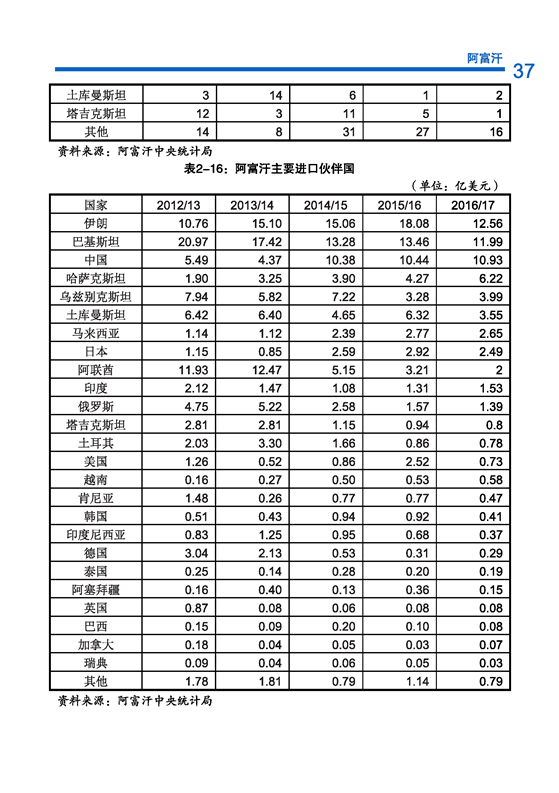 阿富汗 37

| 土库曼斯坦 | 3 | 14 | 6 | 1 | 2 |
|---|---|---|---|---|---|
| 塔吉克斯坦 | 12 | 3 | 11 | 5 | 1 |
| 其他 | 14 | 8 | 31 | 27 | 16 |

资料来源：阿富汗中央统计局

表2-16：阿富汗主要进口伙伴国

（单位：亿美元）

| 国家 | 2012/13 | 2013/14 | 2014/15 | 2015/16 | 2016/17 |
|---|---|---|---|---|---|
| 伊朗 | 10.76 | 15.10 | 15.06 | 18.08 | 12.56 |
| 巴基斯坦 | 20.97 | 17.42 | 13.28 | 13.46 | 11.99 |
| 中国 | 5.49 | 4.37 | 10.38 | 10.44 | 10.93 |
| 哈萨克斯坦 | 1.90 | 3.25 | 3.90 | 4.27 | 6.22 |
| 乌兹别克斯坦 | 7.94 | 5.82 | 7.22 | 3.28 | 3.99 |
| 土库曼斯坦 | 6.42 | 6.40 | 4.65 | 6.32 | 3.55 |
| 马来西亚 | 1.14 | 1.12 | 2.39 | 2.77 | 2.65 |
| 日本 | 1.15 | 0.85 | 2.59 | 2.92 | 2.49 |
| 阿联酋 | 11.93 | 12.47 | 5.15 | 3.21 | 2 |
| 印度 | 2.12 | 1.47 | 1.08 | 1.31 | 1.53 |
| 俄罗斯 | 4.75 | 5.22 | 2.58 | 1.57 | 1.39 |
| 塔吉克斯坦 | 2.81 | 2.81 | 1.15 | 0.94 | 0.8 |
| 土耳其 | 2.03 | 3.30 | 1.66 | 0.86 | 0.78 |
| 美国 | 1.26 | 0.52 | 0.86 | 2.52 | 0.73 |
| 越南 | 0.16 | 0.27 | 0.50 | 0.53 | 0.58 |
| 肯尼亚 | 1.48 | 0.26 | 0.77 | 0.77 | 0.47 |
| 韩国 | 0.51 | 0.43 | 0.94 | 0.92 | 0.41 |
| 印度尼西亚 | 0.83 | 1.25 | 0.95 | 0.68 | 0.37 |
| 德国 | 3.04 | 2.13 | 0.53 | 0.31 | 0.29 |
| 泰国 | 0.25 | 0.14 | 0.28 | 0.20 | 0.19 |
| 阿塞拜疆 | 0.16 | 0.40 | 0.13 | 0.36 | 0.15 |
| 英国 | 0.87 | 0.08 | 0.06 | 0.08 | 0.08 |
| 巴西 | 0.15 | 0.09 | 0.20 | 0.10 | 0.08 |
| 加拿大 | 0.18 | 0.04 | 0.05 | 0.03 | 0.07 |
| 瑞典 | 0.09 | 0.04 | 0.06 | 0.05 | 0.03 |
| 其他 | 1.78 | 1.81 | 0.79 | 1.14 | 0.79 |

资料来源：阿富汗中央统计局